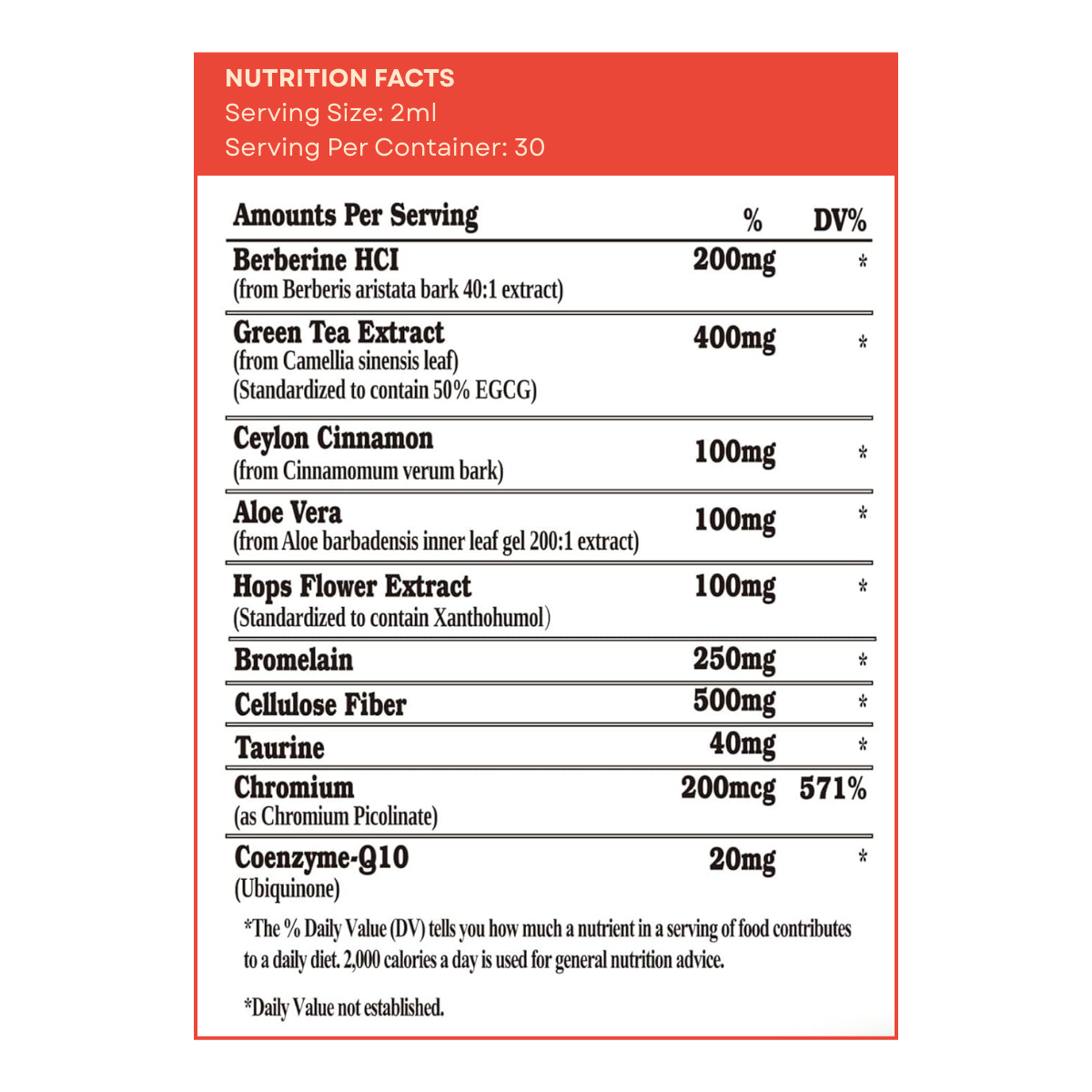 NUTRITION FACTS
Serving Size: 2ml
Serving Per Container: 30

| Amounts Per Serving | % | DV% |
|---|---|---|
| Berberine HCI (from Berberis aristata bark 40:1 extract) | 200mg | * |
| Green Tea Extract (from Camellia sinensis leaf) (Standardized to contain 50% EGCG) | 400mg | * |
| Ceylon Cinnamon (from Cinnamomum verum bark) | 100mg | * |
| Aloe Vera (from Aloe barbadensis inner leaf gel 200:1 extract) | 100mg | * |
| Hops Flower Extract (Standardized to contain Xanthohumol) | 100mg | * |
| Bromelain | 250mg | * |
| Cellulose Fiber | 500mg | * |
| Taurine | 40mg | * |
| Chromium (as Chromium Picolinate) | 200mcg | 571% |
| Coenzyme-Q10 (Ubiquinone) | 20mg | * |

*The % Daily Value (DV) tells you how much a nutrient in a serving of food contributes to a daily diet. 2,000 calories a day is used for general nutrition advice.

*Daily Value not established.